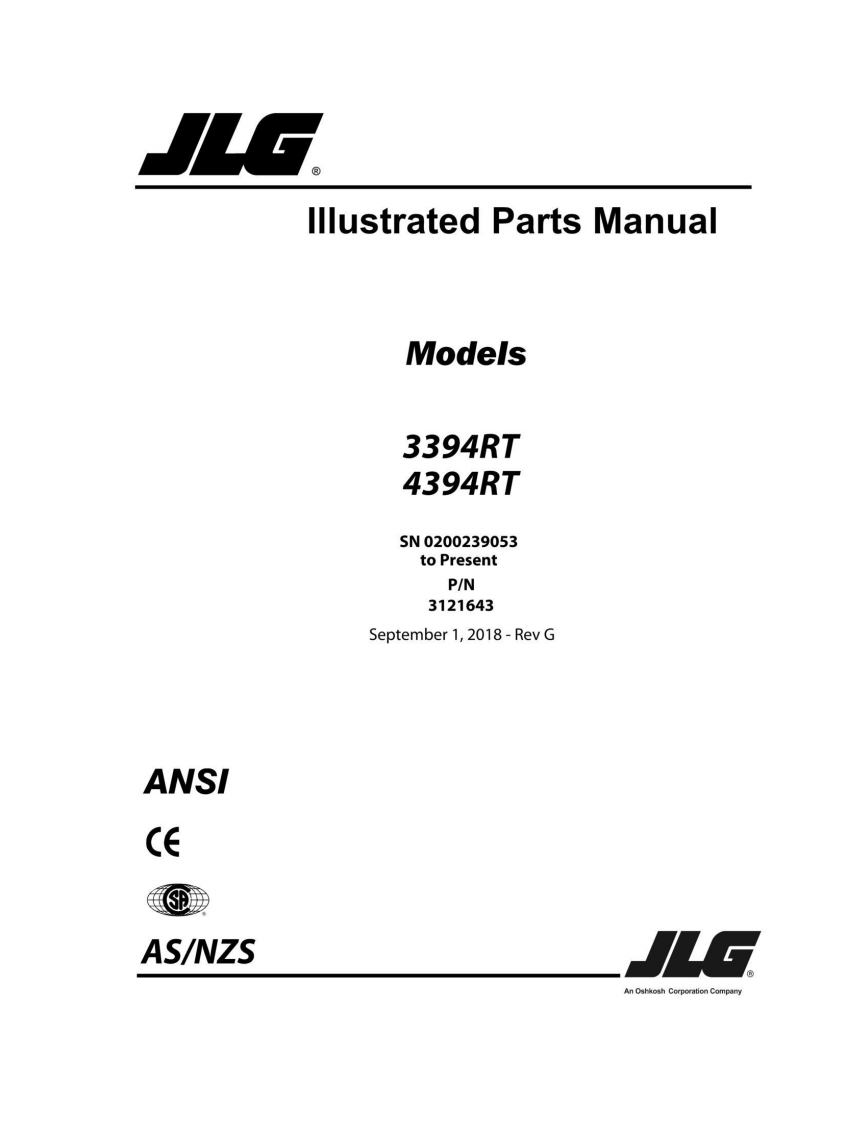 JLG®

Illustrated Parts Manual

Models

3394RT
4394RT

SN 0200239053
to Present
P/N
3121643
September 1, 2018 - Rev G

ANSI

CE

SP

AS/NZS

JLG®
An Oshkosh Corporation Company